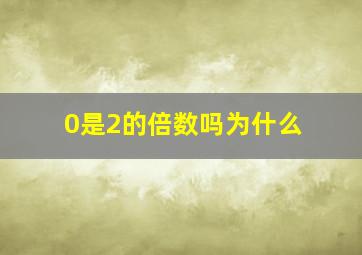 0是2的倍数吗为什么